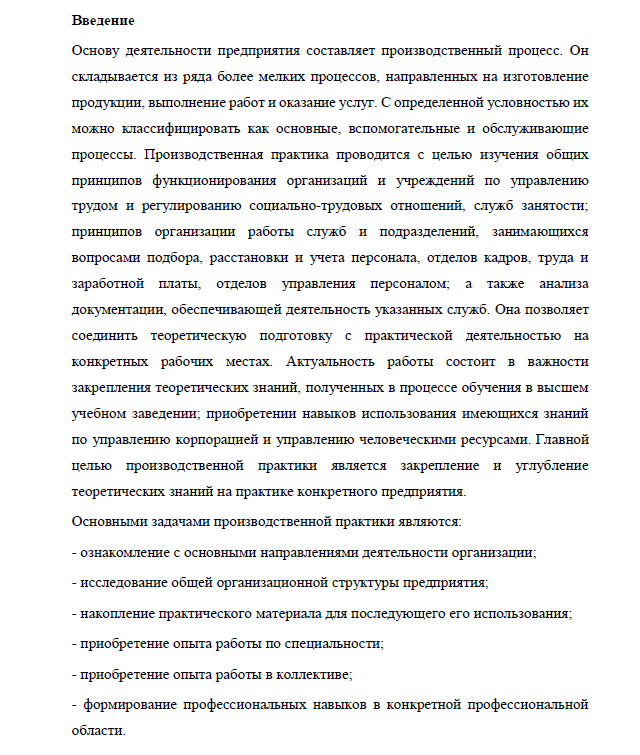 Введение

Основу деятельности предприятия составляет производственный процесс. Он складывается из ряда более мелких процессов, направленных на изготовление продукции, выполнение работ и оказание услуг. С определенной условностью их можно классифицировать как основные, вспомогательные и обслуживающие процессы. Производственная практика проводится с целью изучения общих принципов функционирования организаций и учреждений по управлению трудом и регулированию социально-трудовых отношений, служб занятости; принципов организации работы служб и подразделений, занимающихся вопросами подбора, расстановки и учета персонала, отделов кадров, труда и заработной платы, отделов управления персоналом; а также анализа документации, обеспечивающей деятельность указанных служб. Она позволяет соединить теоретическую подготовку с практической деятельностью на конкретных рабочих местах. Актуальность работы состоит в важности закрепления теоретических знаний, полученных в процессе обучения в высшем учебном заведении; приобретении навыков использования имеющихся знаний по управлению корпорацией и управлению человеческими ресурсами. Главной целью производственной практики является закрепление и углубление теоретических знаний на практике конкретного предприятия.

Основными задачами производственной практики являются:

- ознакомление с основными направлениями деятельности организации;

- исследование общей организационной структуры предприятия;

- накопление практического материала для последующего его использования;

- приобретение опыта работы по специальности;

- приобретение опыта работы в коллективе;

- формирование профессиональных навыков в конкретной профессиональной области.